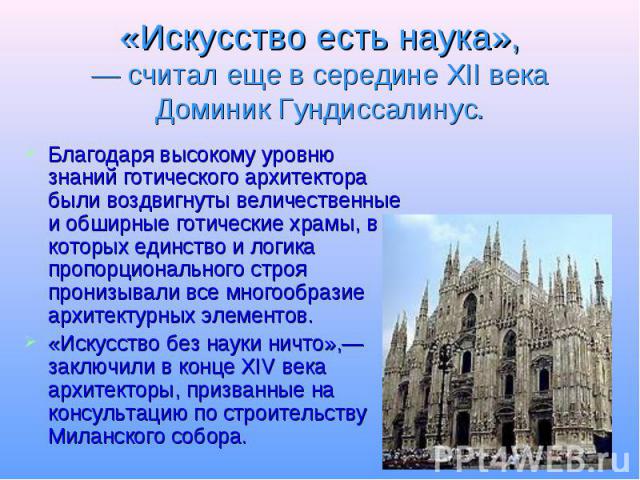 «Искусство есть наука», — считал еще в середине XII века Доминик Гундиссалинус.

Благодаря высокому уровню знаний готического архитектора были воздвигнуты величественные и обширные готические храмы, в которых единство и логика пропорционального строя пронизывали все многообразие архитектурных элементов.

«Искусство без науки ничто»,— заключили в конце XIV века архитекторы, призванные на консультацию по строительству Миланского собора.

PPt4WEB.ru